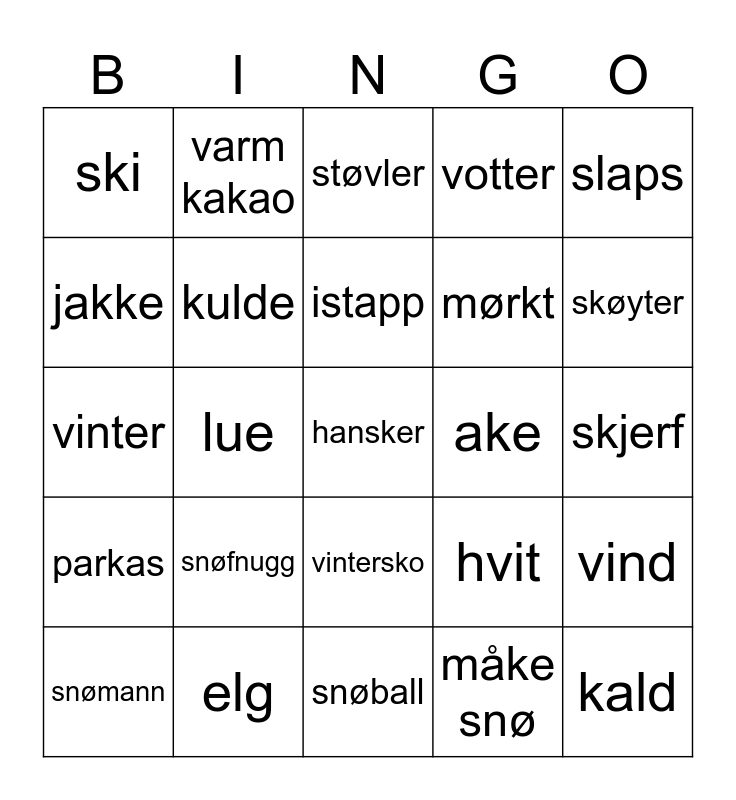 | B | I | N | G | O |
|---|---|---|---|---|
| ski | varm kakao | støvler | votter | slaps |
| jakke | kulde | istapp | mørkt | skøyter |
| vinter | lue | hansker | ake | skjerf |
| parkas | snøfnugg | vintersko | hvit | vind |
| snømann | elg | snøball | måke snø | kald |